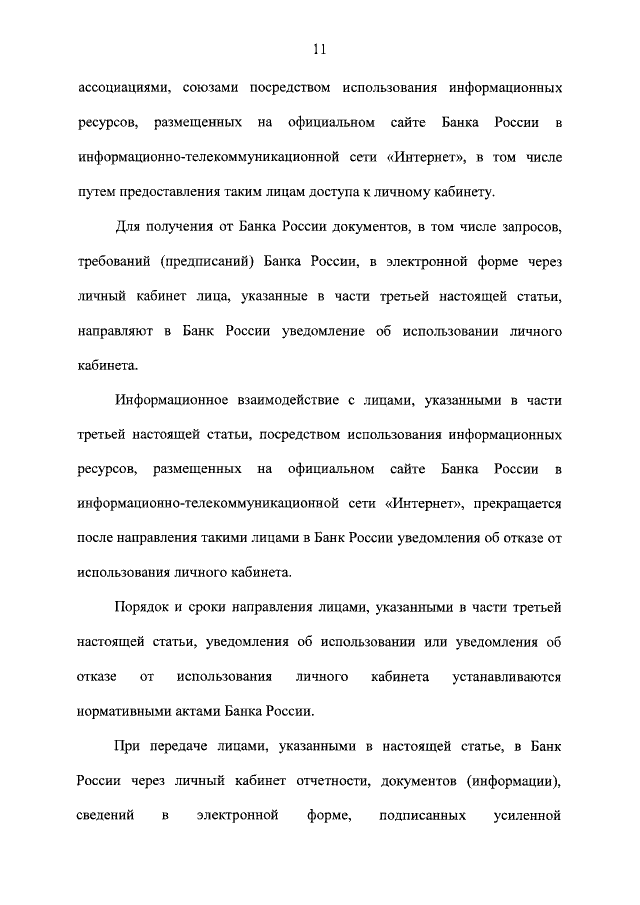 11

ассоциациями, союзами посредством использования информационных ресурсов, размещенных на официальном сайте Банка России в информационно-телекоммуникационной сети «Интернет», в том числе путем предоставления таким лицам доступа к личному кабинету.

Для получения от Банка России документов, в том числе запросов, требований (предписаний) Банка России, в электронной форме через личный кабинет лица, указанные в части третьей настоящей статьи, направляют в Банк России уведомление об использовании личного кабинета.

Информационное взаимодействие с лицами, указанными в части третьей настоящей статьи, посредством использования информационных ресурсов, размещенных на официальном сайте Банка России в информационно-телекоммуникационной сети «Интернет», прекращается после направления такими лицами в Банк России уведомления об отказе от использования личного кабинета.

Порядок и сроки направления лицами, указанными в части третьей настоящей статьи, уведомления об использовании или уведомления об отказе от использования личного кабинета устанавливаются нормативными актами Банка России.

При передаче лицами, указанными в настоящей статье, в Банк России через личный кабинет отчетности, документов (информации), сведений в электронной форме, подписанных усиленной